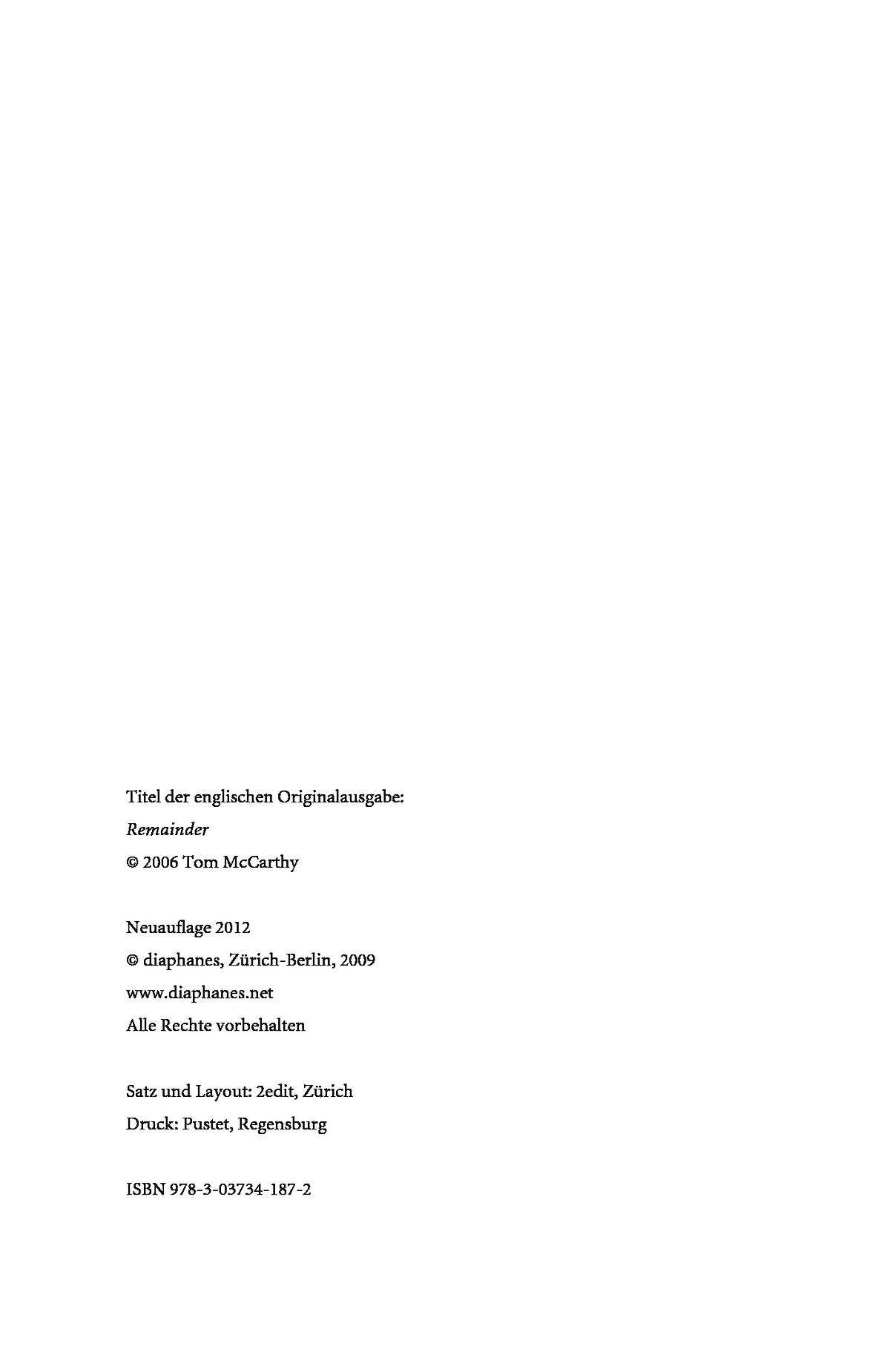 Titel der englischen Originalausgabe:
Remainder
© 2006 Tom McCarthy

Neuauflage 2012
© diaphanes, Zürich-Berlin, 2009
www.diaphanes.net
Alle Rechte vorbehalten

Satz und Layout: 2edit, Zürich
Druck: Pustet, Regensburg

ISBN 978-3-03734-187-2